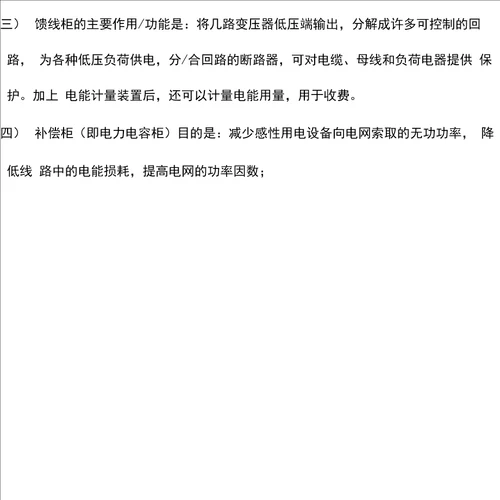 三） 馈线柜的主要作用/功能是：将几路变压器低压端输出，分解成许多可控制的回路， 为各种低压负荷供电，分/合回路的断路器，可对电缆、母线和负荷电器提供 保护。加上 电能计量装置后，还可以计量电能用量，用于收费。

四） 补偿柜（即电力电容柜）目的是：减少感性用电设备向电网索取的无功功率， 降低线 路中的电能损耗，提高电网的功率因数；